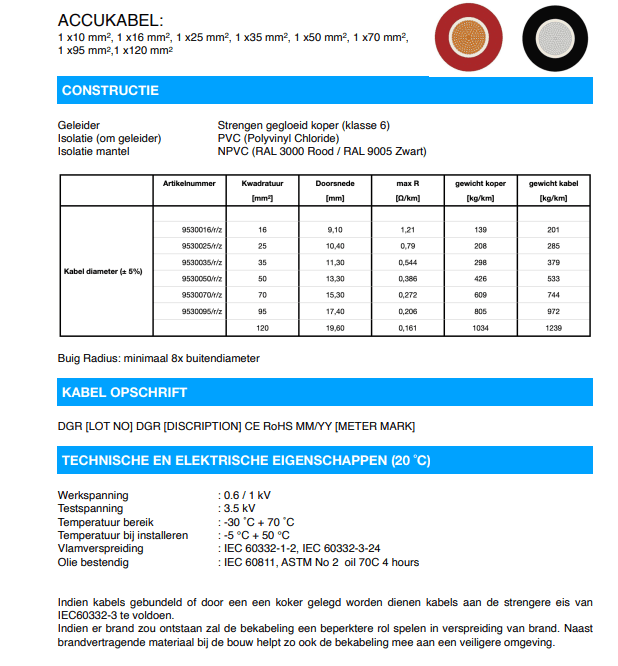 ACCUKABEL:
1 x10 mm², 1 x16 mm², 1 x25 mm², 1 x35 mm², 1 x50 mm², 1 x70 mm², 1 x95 mm²,1 x120 mm²

CONSTRUCTIE

Geleider Strengen gegloeid koper (klasse 6)
Isolatie (om geleider) PVC (Polyvinyl Chloride)
Isolatie mantel NPVC (RAL 3000 Rood / RAL 9005 Zwart)

| | Artikelnummer | Kwadratuur [mm²] | Doorsnede [mm] | max R [Ω/km] | gewicht koper [kg/km] | gewicht kabel [kg/km] |
|---|---|---|---|---|---|---|
| Kabel diameter (± 5%) | | | | | | |
| | 9530016/r/z | 16 | 9,10 | 1,21 | 139 | 201 |
| | 9530025/r/z | 25 | 10,40 | 0,79 | 208 | 285 |
| | 9530035/r/z | 35 | 11,30 | 0,544 | 298 | 379 |
| | 9530050/r/z | 50 | 13,30 | 0,386 | 426 | 533 |
| | 9530070/r/z | 70 | 15,30 | 0,272 | 609 | 744 |
| | 9530095/r/z | 95 | 17,40 | 0,206 | 805 | 972 |
| | | 120 | 19,60 | 0,161 | 1034 | 1239 |

Buig Radius: minimaal 8x buitendiameter

KABEL OPSCHRIFT

DGR [LOT NO] DGR [DISCRIPTION] CE RoHS MM/YY [METER MARK]

TECHNISCHE EN ELEKTRISCHE EIGENSCHAPPEN (20 °C)

Werkspanning : 0.6 / 1 kV
Testspanning : 3.5 kV
Temperatuur bereik : -30 °C + 70 °C
Temperatuur bij installeren : -5 °C + 50 °C
Vlamverspreiding : IEC 60332-1-2, IEC 60332-3-24
Olie bestendig : IEC 60811, ASTM No 2 oil 70C 4 hours

Indien kabels gebundeld of door een een koker gelegd worden dienen kabels aan de strengere eis van IEC60332-3 te voldoen.
Indien er brand zou ontstaan zal de bekabeling een beperktere rol spelen in verspreiding van brand. Naast brandvertragende materiaal bij de bouw helpt zo ook de bekabeling mee aan een veiligere omgeving.